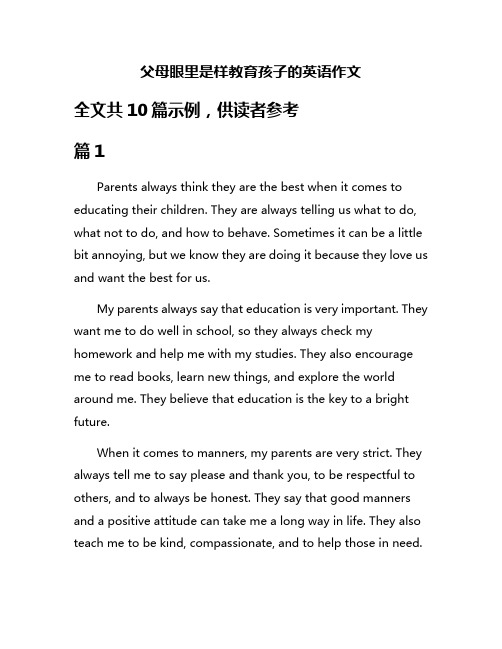 父母眼里是样教育孩子的英语作文

全文共10篇示例，供读者参考

篇1

Parents always think they are the best when it comes to educating their children. They are always telling us what to do, what not to do, and how to behave. Sometimes it can be a little bit annoying, but we know they are doing it because they love us and want the best for us.

My parents always say that education is very important. They want me to do well in school, so they always check my homework and help me with my studies. They also encourage me to read books, learn new things, and explore the world around me. They believe that education is the key to a bright future.

When it comes to manners, my parents are very strict. They always tell me to say please and thank you, to be respectful to others, and to always be honest. They say that good manners and a positive attitude can take me a long way in life. They also teach me to be kind, compassionate, and to help those in need.